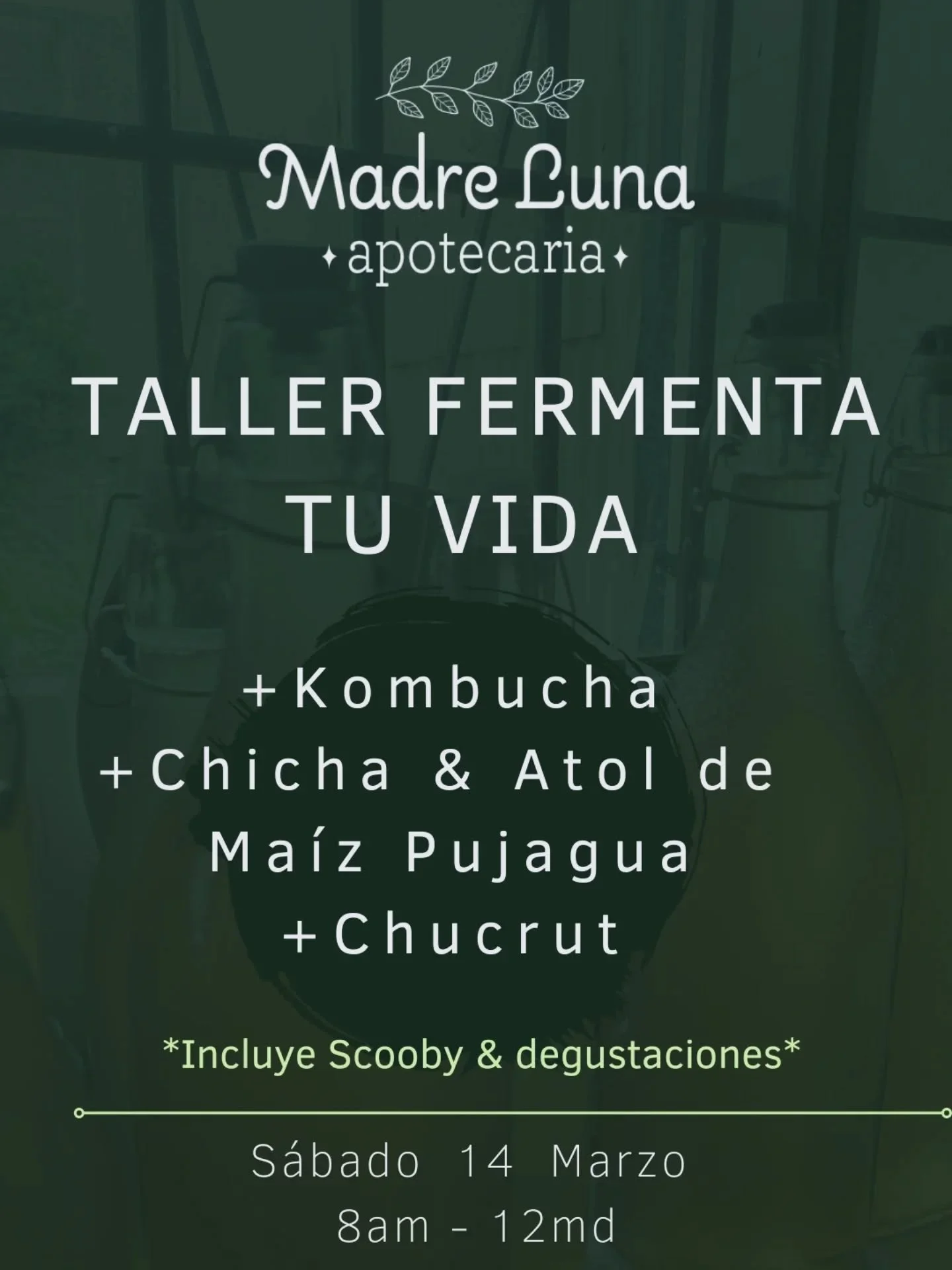 Madre Luna
apotecaria

TALLER FERMENTA TU VIDA

+Kombucha
+Chicha & Atol de Maíz Pujagua
+Chucrut

*Incluye Scooby & degustaciones*

Sábado 14 Marzo
8am - 12md